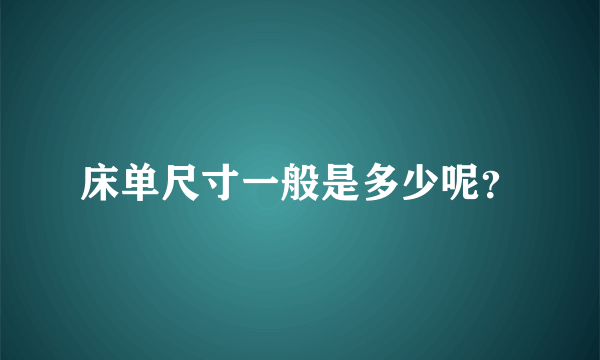 床单尺寸一般是多少呢?